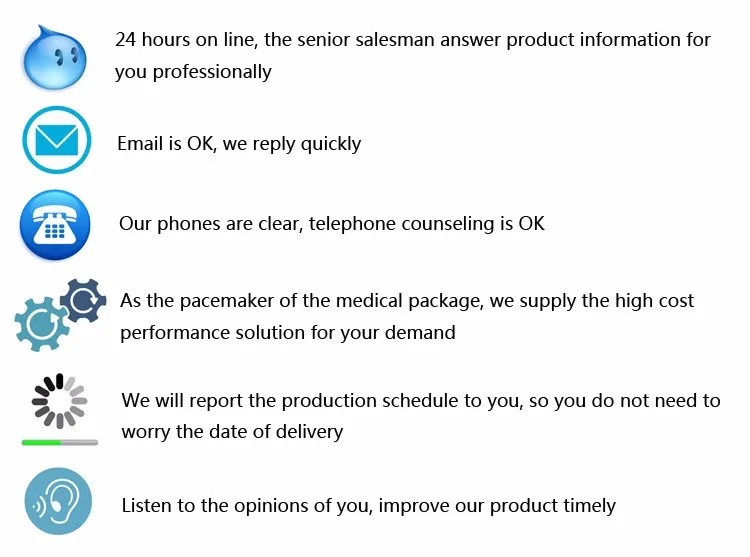 24 hours on line, the senior salesman answer product information for you professionally

Email is OK, we reply quickly

Our phones are clear, telephone counseling is OK

As the pacemaker of the medical package, we supply the high cost performance solution for your demand

We will report the production schedule to you, so you do not need to worry the date of delivery

Listen to the opinions of you, improve our product timely